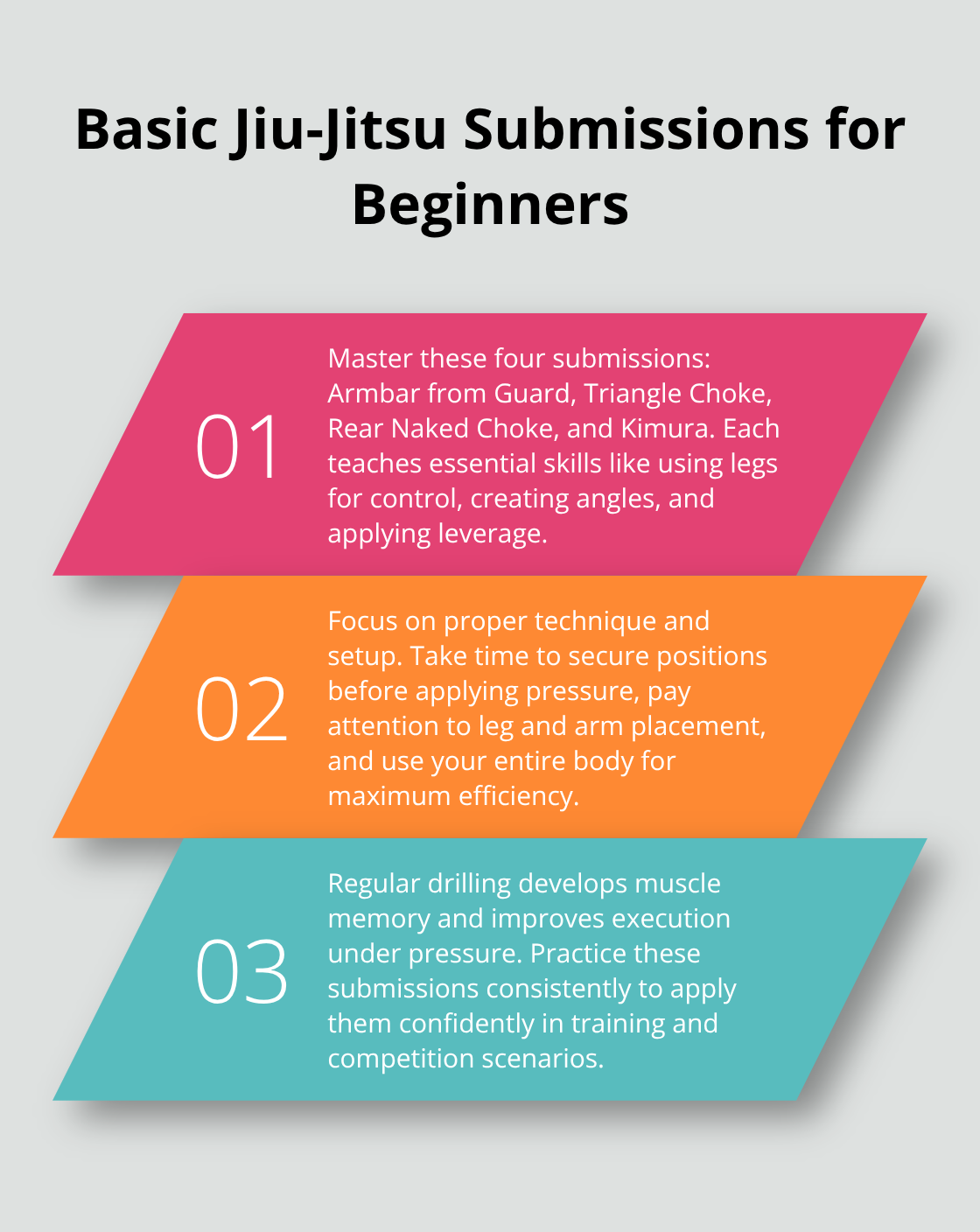 Basic Jiu-Jitsu Submissions for Beginners

01

Master these four submissions: Armbar from Guard, Triangle Choke, Rear Naked Choke, and Kimura. Each teaches essential skills like using legs for control, creating angles, and applying leverage.

02

Focus on proper technique and setup. Take time to secure positions before applying pressure, pay attention to leg and arm placement, and use your entire body for maximum efficiency.

03

Regular drilling develops muscle memory and improves execution under pressure. Practice these submissions consistently to apply them confidently in training and competition scenarios.